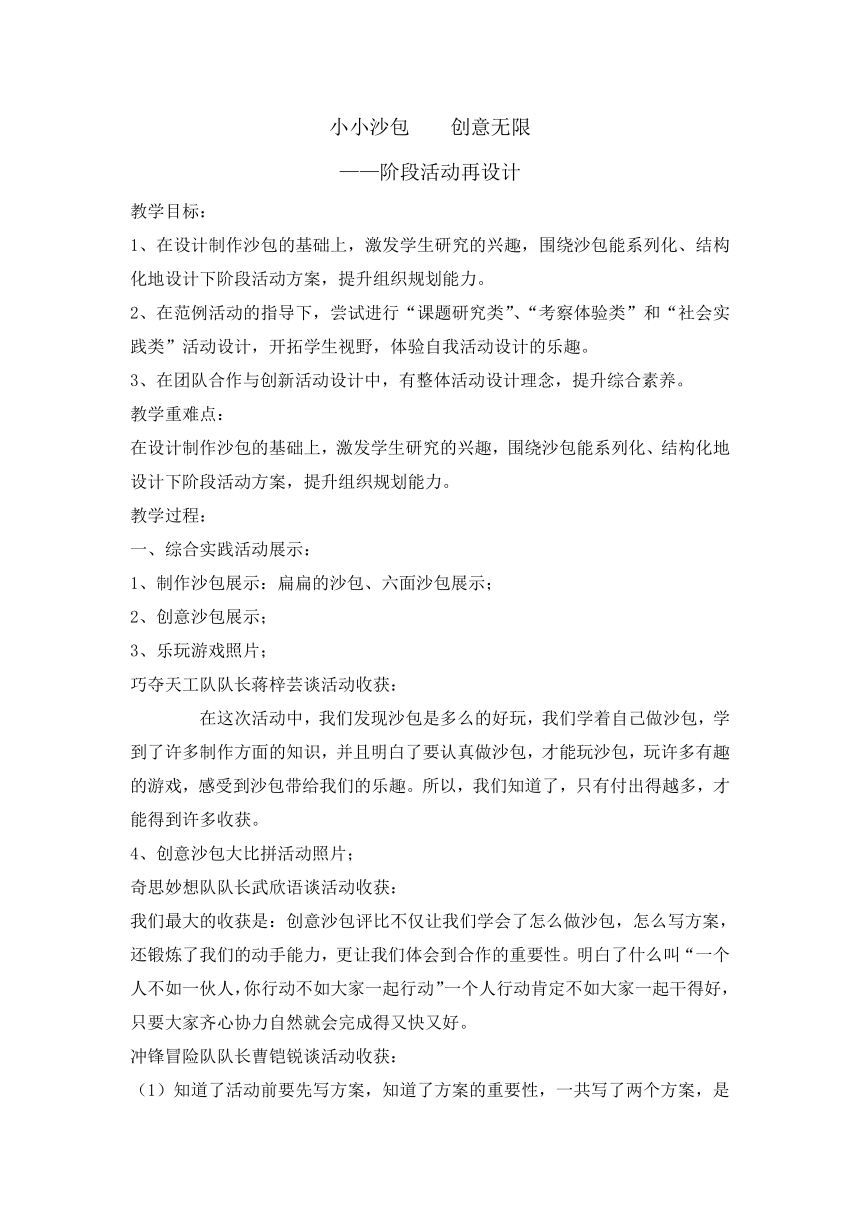 小小沙包　　创意无限

——阶段活动再设计

教学目标：

1、在设计制作沙包的基础上，激发学生研究的兴趣，围绕沙包能系列化、结构化地设计下阶段活动方案，提升组织规划能力。

2、在范例活动的指导下，尝试进行“课题研究类”、“考察体验类”和“社会实践类”活动设计，开拓学生视野，体验自我活动设计的乐趣。

3、在团队合作与创新活动设计中，有整体活动设计理念，提升综合素养。

教学重难点：

在设计制作沙包的基础上，激发学生研究的兴趣，围绕沙包能系列化、结构化地设计下阶段活动方案，提升组织规划能力。

教学过程：

一、综合实践活动展示：

1、制作沙包展示：扁扁的沙包、六面沙包展示；

2、创意沙包展示；

3、乐玩游戏照片；

巧夺天工队队长蒋梓芸谈活动收获：

在这次活动中，我们发现沙包是多么的好玩，我们学着自己做沙包，学到了许多制作方面的知识，并且明白了要认真做沙包，才能玩沙包，玩许多有趣的游戏，感受到沙包带给我们的乐趣。所以，我们知道了，只有付出得越多，才能得到许多收获。

4、创意沙包大比拼活动照片；

奇思妙想队队长武欣语谈活动收获：

我们最大的收获是：创意沙包评比不仅让我们学会了怎么做沙包，怎么写方案，还锻炼了我们的动手能力，更让我们体会到合作的重要性。明白了什么叫“一个人不如一伙人，你行动不如大家一起行动”一个人行动肯定不如大家一起干得好，只要大家齐心协力自然就会完成得又快又好。

冲锋冒险队队长曹铠锐谈活动收获：

（1）知道了活动前要先写方案，知道了方案的重要性，一共写了两个方案，是